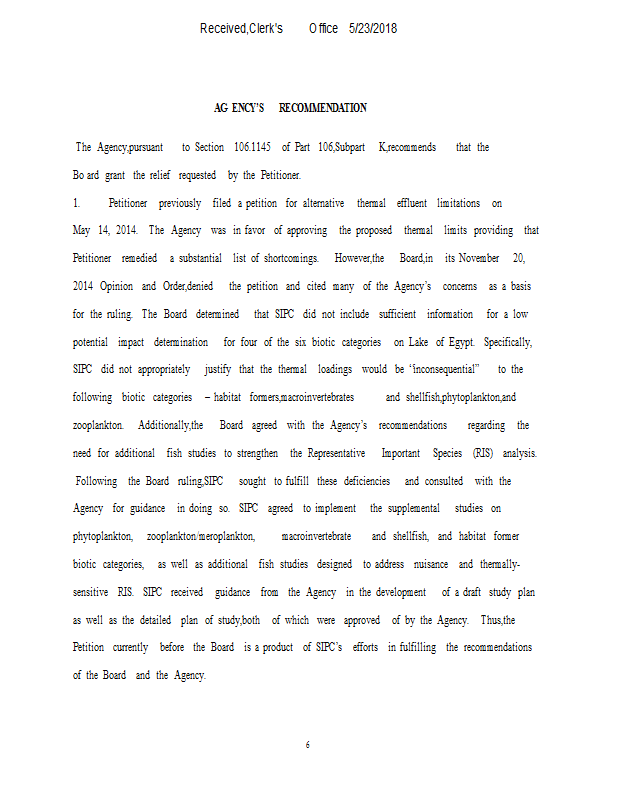 Received,Clerk's Office 5/23/2018

AG ENCY'S RECOMMENDATION

The Agency,pursuant to Section 106.1145 of Part 106,Subpart K,recommends that the Bo ard grant the relief requested by the Petitioner.

1. Petitioner previously filed a petition for alternative thermal effluent limitations on May 14, 2014. The Agency was in favor of approving the proposed thermal limits providing that Petitioner remedied a substantial list of shortcomings. However,the Board,in its November 20, 2014 Opinion and Order,denied the petition and cited many of the Agency's concerns as a basis for the ruling. The Board determined that SIPC did not include sufficient information for a low potential impact determination for four of the six biotic categories on Lake of Egypt. Specifically, SIPC did not appropriately justify that the thermal loadings would be "inconsequential" to the following biotic categories – habitat formers,macroinvertebrates and shellfish,phytoplankton,and zooplankton. Additionally,the Board agreed with the Agency's recommendations regarding the need for additional fish studies to strengthen the Representative Important Species (RIS) analysis. Following the Board ruling,SIPC sought to fulfill these deficiencies and consulted with the Agency for guidance in doing so. SIPC agreed to implement the supplemental studies on phytoplankton, zooplankton/meroplankton, macroinvertebrate and shellfish, and habitat former biotic categories, as well as additional fish studies designed to address nuisance and thermally-sensitive RIS. SIPC received guidance from the Agency in the development of a draft study plan as well as the detailed plan of study,both of which were approved of by the Agency. Thus,the Petition currently before the Board is a product of SIPC's efforts in fulfilling the recommendations of the Board and the Agency.

6